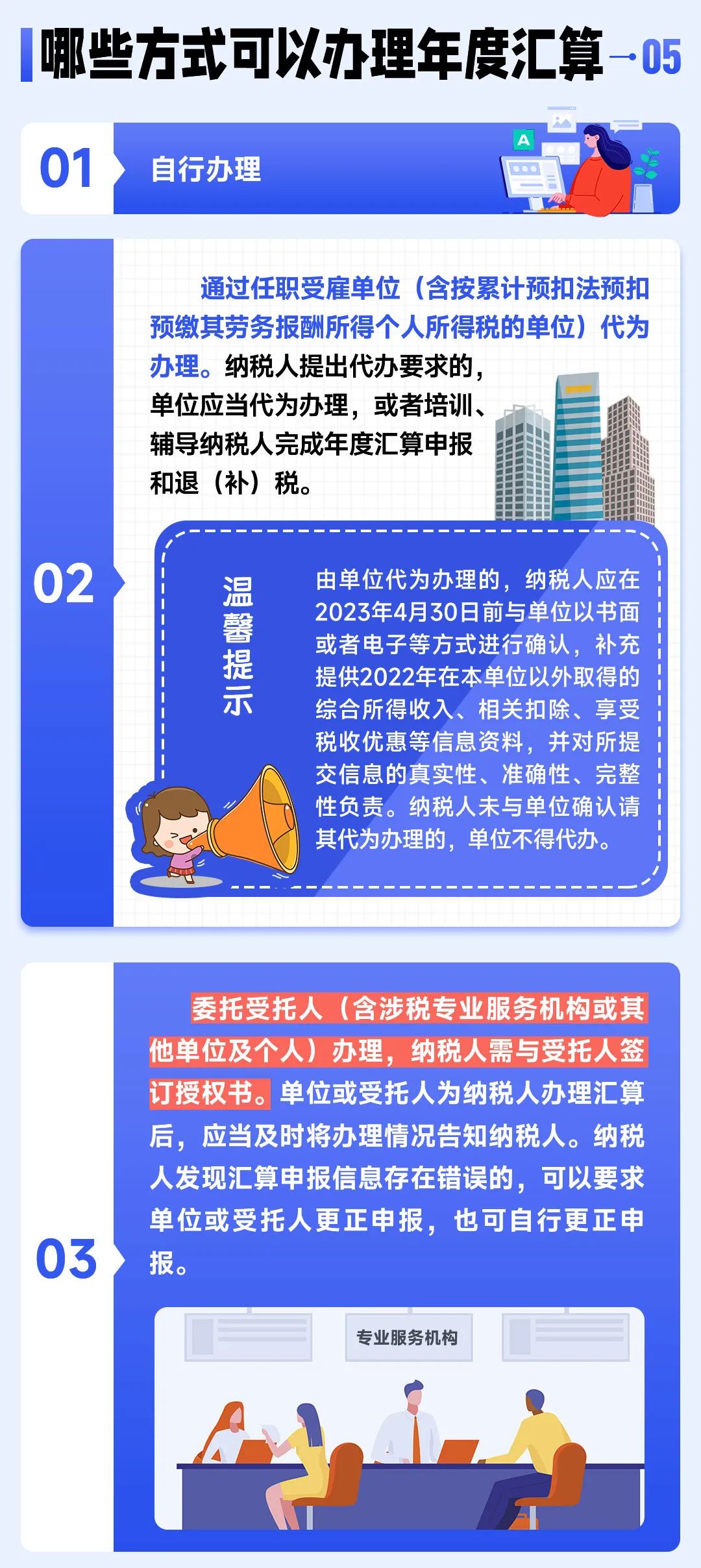 哪些方式可以办理年度汇算→05

01

自行办理

02

通过任职受雇单位（含按累计预扣法预扣预缴其劳务报酬所得个人所得税的单位）代为办理。纳税人提出代办要求的，单位应当代为办理，或者培训、辅导纳税人完成年度汇算申报和退（补）税。

温馨提示

由单位代为办理的，纳税人应在2023年4月30日前与单位以书面或者电子等方式进行确认，补充提供2022年在本单位以外取得的综合所得收入、相关扣除、享受税收优惠等信息资料，并对所提交信息的真实性、准确性、完整性负责。纳税人未与单位确认请其代为办理的，单位不得代办。

03

委托受托人（含涉税专业服务机构或其他单位及个人）办理，纳税人需与受托人签订授权书。单位或受托人为纳税人办理汇算后，应当及时将办理情况告知纳税人。纳税人发现汇算申报信息存在错误的，可以要求单位或受托人更正申报，也可自行更正申报。

专业服务机构